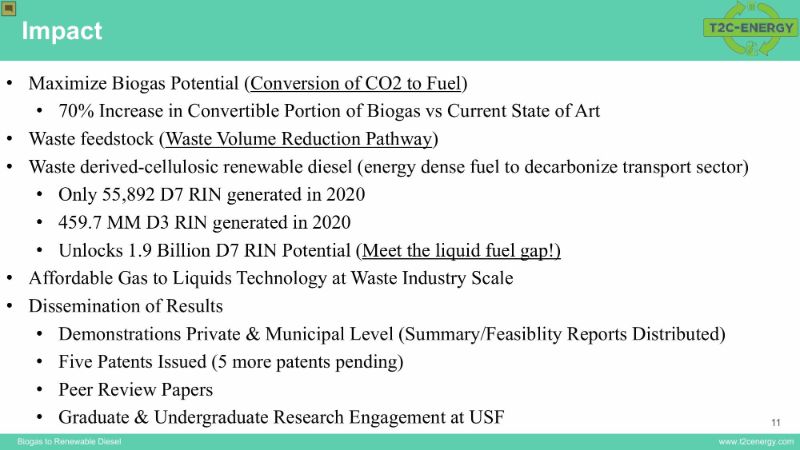 Impact

T2C-ENERGY

• Maximize Biogas Potential (Conversion of CO2 to Fuel)
• 70% Increase in Convertible Portion of Biogas vs Current State of Art
• Waste feedstock (Waste Volume Reduction Pathway)
• Waste derived-cellulosic renewable diesel (energy dense fuel to decarbonize transport sector)
• Only 55,892 D7 RIN generated in 2020
• 459.7 MM D3 RIN generated in 2020
• Unlocks 1.9 Billion D7 RIN Potential (Meet the liquid fuel gap!)
• Affordable Gas to Liquids Technology at Waste Industry Scale
• Dissemination of Results
• Demonstrations Private & Municipal Level (Summary/Feasiblity Reports Distributed)
• Five Patents Issued (5 more patents pending)
• Peer Review Papers
• Graduate & Undergraduate Research Engagement at USF

11

Biogas to Renewable Diesel

www.t2cenergy.com